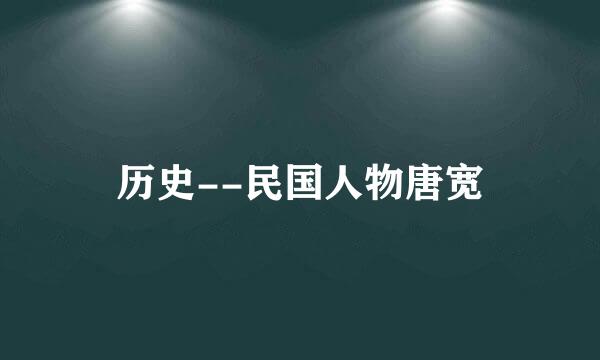 历史--民国人物唐宽